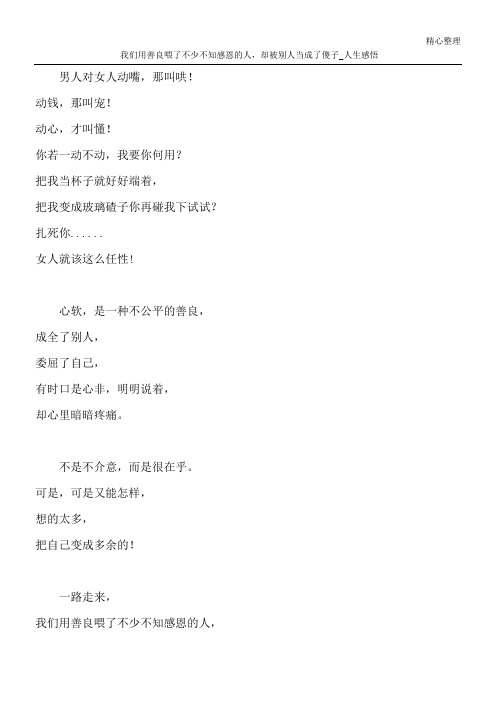 精心整理

我们用善良喂了不少不知感恩的人，却被别人当成了傻子_人生感悟

男人对女人动嘴，那叫哄！

动钱，那叫宠！

动心，才叫懂！

你若一动不动，我要你何用？

把我当杯子就好好端着，

把我变成玻璃碴子你再碰我下试试？

扎死你......

女人就该这么任性！

心软，是一种不公平的善良，

成全了别人，

委屈了自己，

有时口是心非，明明说着，

却心里暗暗疼痛。

不是不介意，而是很在乎。

可是，可是又能怎样，

想的太多，

把自己变成多余的！

一路走来，

我们用善良喂了不少不知感恩的人，